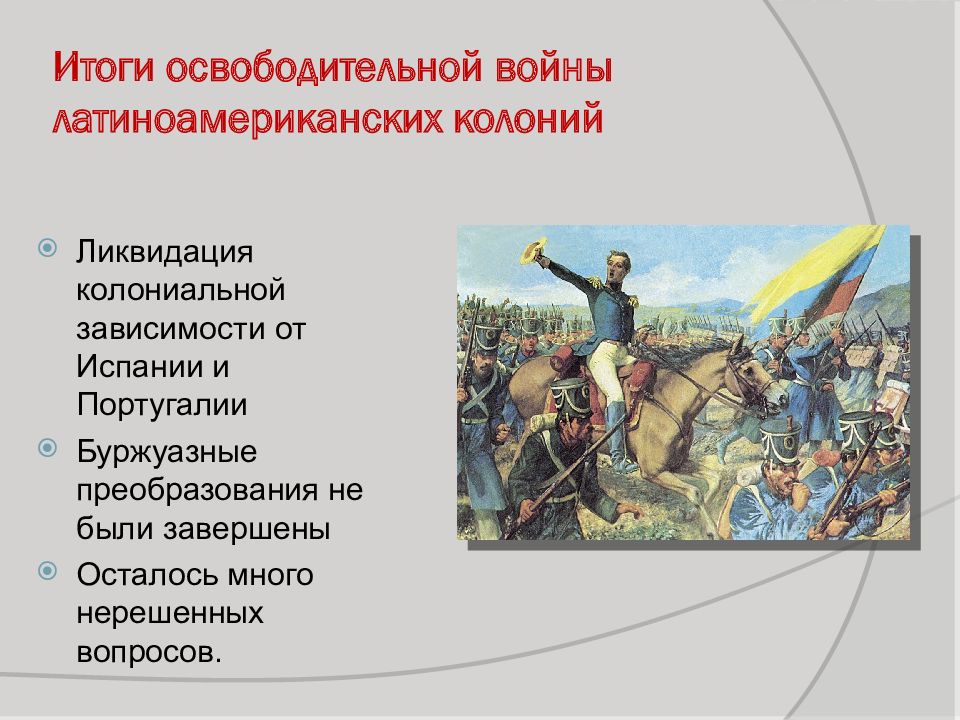 Итоги освободительной войны латиноамериканских колоний

Ликвидация колониальной зависимости от Испании и Португалии

Буржуазные преобразования не были завершены

Осталось много нерешенных вопросов.